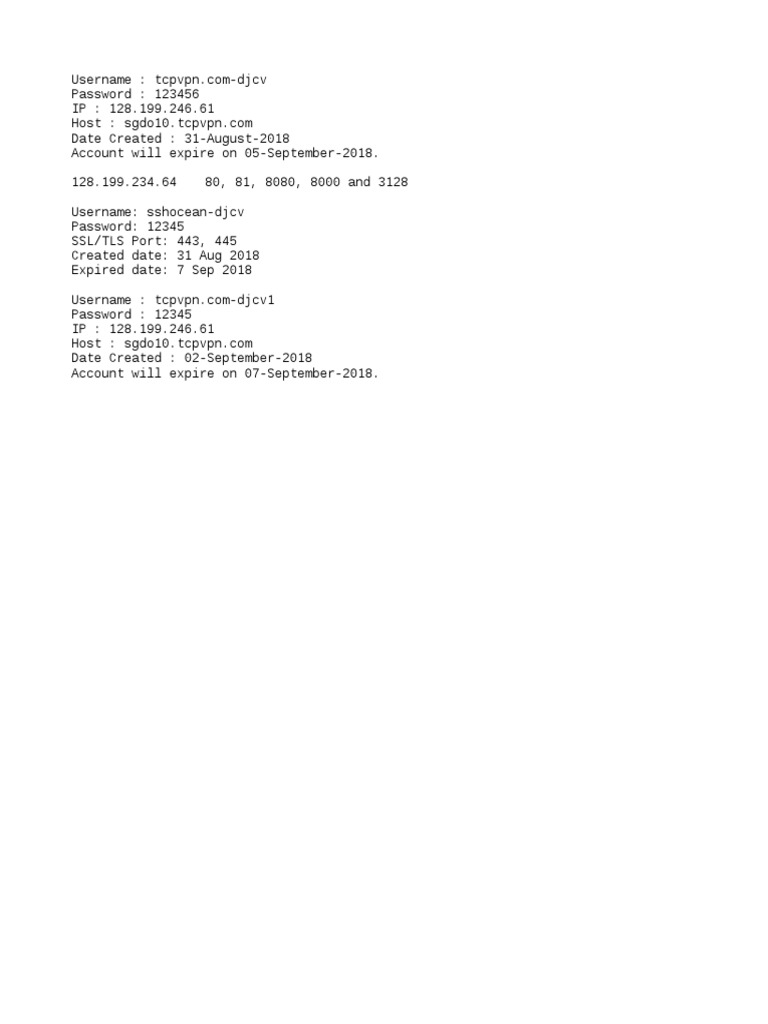 Username : tcpvpn.com-djcv
Password : 123456
IP : 128.199.246.61
Host : sgdo10.tcpvpn.com
Date Created : 31-August-2018
Account will expire on 05-September-2018.

128.199.234.64    80, 81, 8080, 8000 and 3128

Username: sshocean-djcv
Password: 12345
SSL/TLS Port: 443, 445
Created date: 31 Aug 2018
Expired date: 7 Sep 2018

Username : tcpvpn.com-djcv1
Password : 12345
IP : 128.199.246.61
Host : sgdo10.tcpvpn.com
Date Created : 02-September-2018
Account will expire on 07-September-2018.